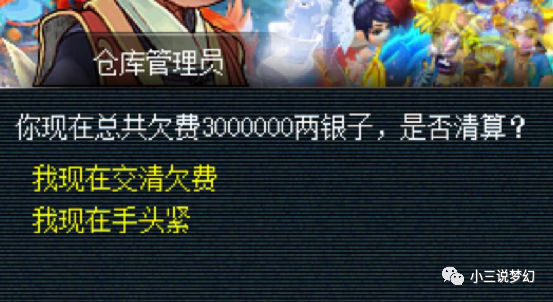 仓库管理员

你现在总共欠费3000000两银子，是否清算？

我现在交清欠费

我现在手头紧

小三说梦幻